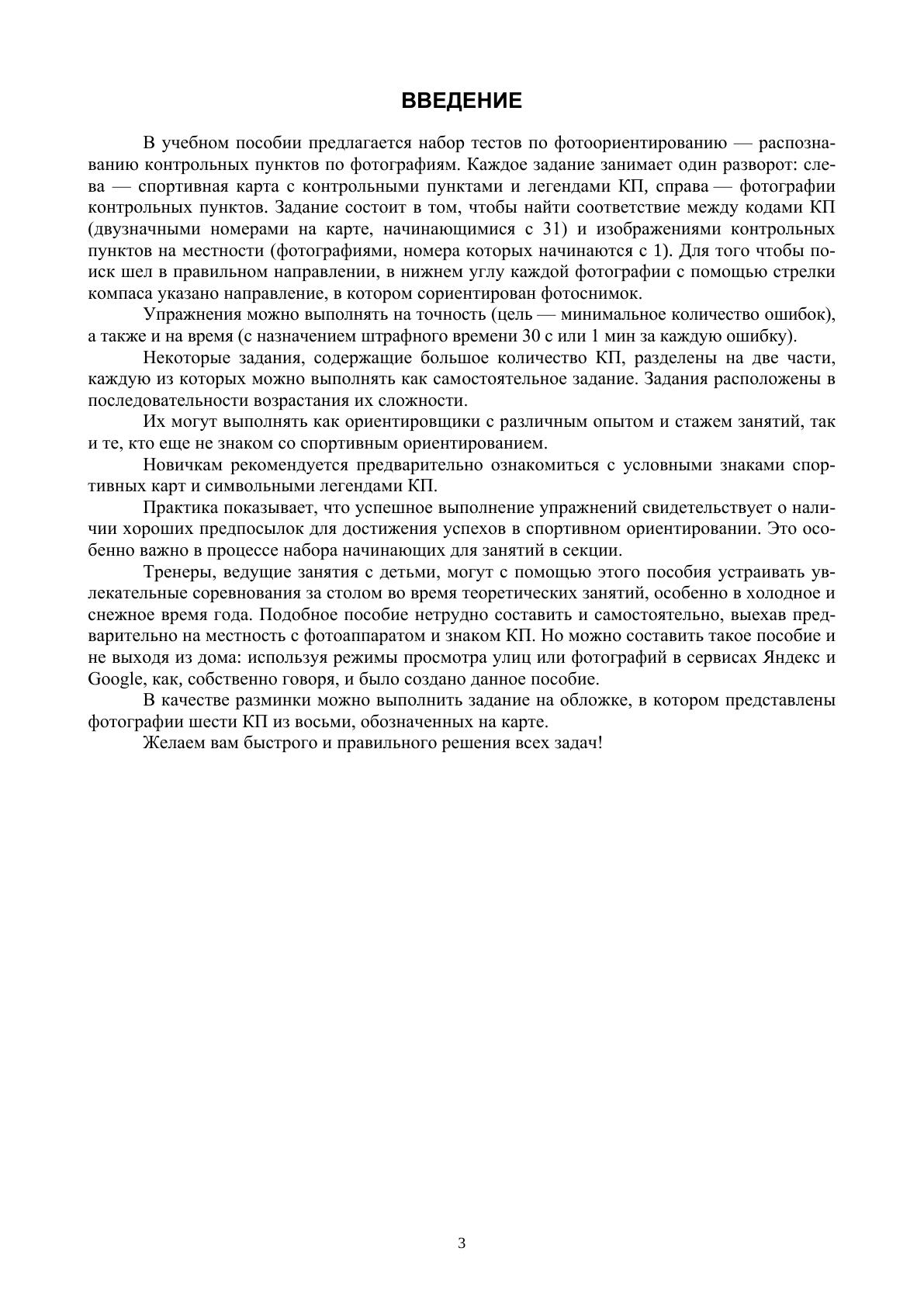 ВВЕДЕНИЕ

В учебном пособии предлагается набор тестов по фотоориентированию — распознаванию контрольных пунктов по фотографиям. Каждое задание занимает один разворот: слева — спортивная карта с контрольными пунктами и легендами КП, справа — фотографии контрольных пунктов. Задание состоит в том, чтобы найти соответствие между кодами КП (двузначными номерами на карте, начинающимися с 31) и изображениями контрольных пунктов на местности (фотографиями, номера которых начинаются с 1). Для того чтобы поиск шел в правильном направлении, в нижнем углу каждой фотографии с помощью стрелки компаса указано направление, в котором сориентирован фотоснимок.

Упражнения можно выполнять на точность (цель — минимальное количество ошибок), а также и на время (с назначением штрафного времени 30 с или 1 мин за каждую ошибку).

Некоторые задания, содержащие большое количество КП, разделены на две части, каждую из которых можно выполнять как самостоятельное задание. Задания расположены в последовательности возрастания их сложности.

Их могут выполнять как ориентировщики с различным опытом и стажем занятий, так и те, кто еще не знаком со спортивным ориентированием.

Новичкам рекомендуется предварительно ознакомиться с условными знаками спортивных карт и символьными легендами КП.

Практика показывает, что успешное выполнение упражнений свидетельствует о наличии хороших предпосылок для достижения успехов в спортивном ориентировании. Это особенно важно в процессе набора начинающих для занятий в секции.

Тренеры, ведущие занятия с детьми, могут с помощью этого пособия устраивать увлекательные соревнования за столом во время теоретических занятий, особенно в холодное и снежное время года. Подобное пособие нетрудно составить и самостоятельно, выехав предварительно на местность с фотоаппаратом и знаком КП. Но можно составить такое пособие и не выходя из дома: используя режимы просмотра улиц или фотографий в сервисах Яндекс и Google, как, собственно говоря, и было создано данное пособие.

В качестве разминки можно выполнить задание на обложке, в котором представлены фотографии шести КП из восьми, обозначенных на карте.

Желаем вам быстрого и правильного решения всех задач!

3